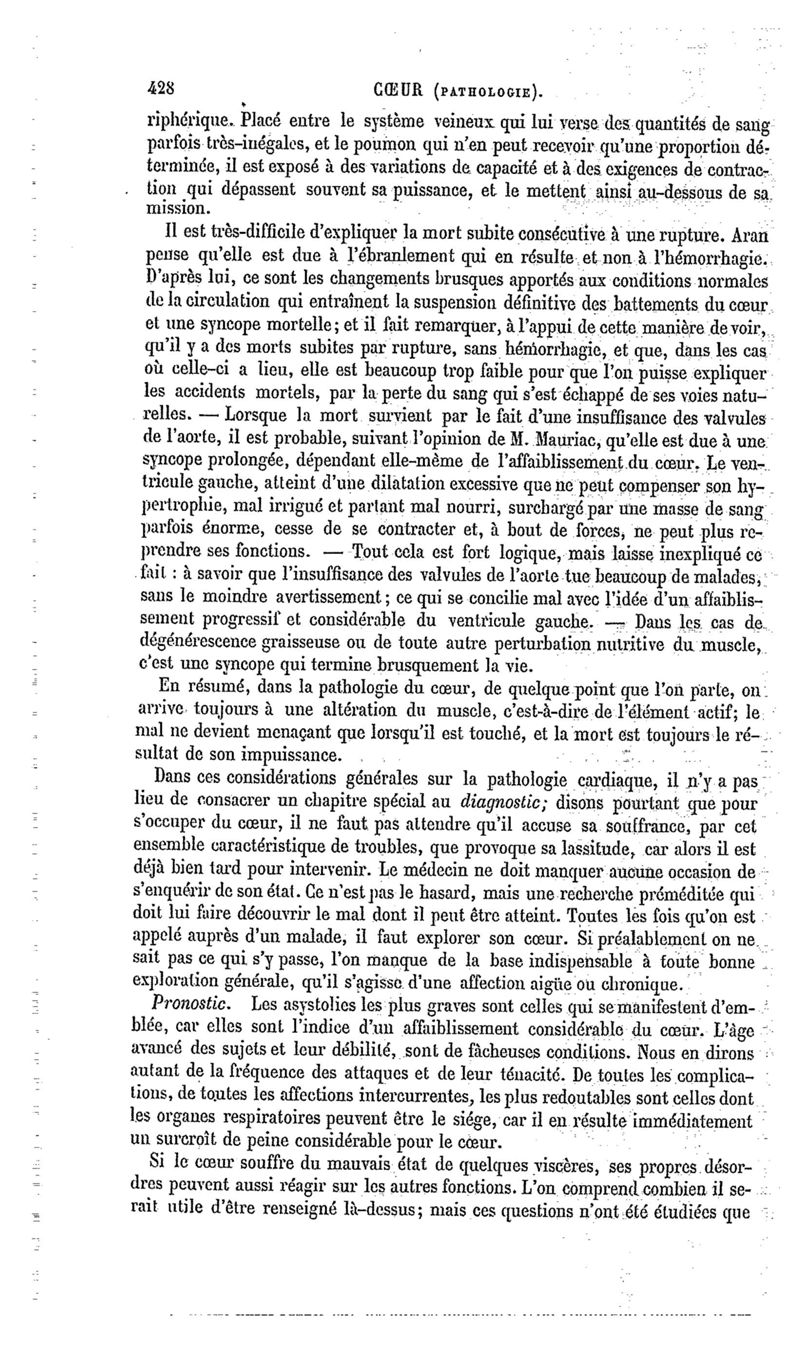 428 CŒUR (PATHOLOGIE).

riphérique. Placé entre le système veineux qui lui verse des quantités de sang parfois très-inégales, et le poumon qui n'en peut recevoir qu'une proportion déterminée, il est exposé à des variations de capacité et à des exigences de contraction qui dépassent souvent sa puissance, et le mettent ainsi au-dessous de sa mission.

Il est très-difficile d'expliquer la mort subite consécutive à une rupture. Aran pense qu'elle est due à l'ébranlement qui en résulte et non à l'hémorrhagie. D'après lui, ce sont les changements brusques apportés aux conditions normales de la circulation qui entraînent la suspension définitive des battements du cœur et une syncope mortelle; et il fait remarquer, à l'appui de cette manière de voir, qu'il y a des morts subites par rupture, sans hémorrhagie, et que, dans les cas où celle-ci a lieu, elle est beaucoup trop faible pour que l'on puisse expliquer les accidents mortels, par la perte du sang qui s'est échappé de ses voies naturelles. — Lorsque la mort survient par le fait d'une insuffisance des valvules de l'aorte, il est probable, suivant l'opinion de M. Mauriac, qu'elle est due à une syncope prolongée, dépendant elle-même de l'affaiblissement du cœur. Le ventricule gauche, atteint d'une dilatation excessive que ne peut compenser son hypertrophie, mal irrigué et partant mal nourri, surchargé par une masse de sang parfois énorme, cesse de se contracter et, à bout de forces, ne peut plus reprendre ses fonctions. — Tout cela est fort logique, mais laisse inexpliqué ce fait : à savoir que l'insuffisance des valvules de l'aorte tue beaucoup de malades, sans le moindre avertissement; ce qui se concilie mal avec l'idée d'un affaiblissement progressif et considérable du ventricule gauche. — Dans les cas de dégénérescence graisseuse ou de toute autre perturbation nutritive du muscle, c'est une syncope qui termine brusquement la vie.

En résumé, dans la pathologie du cœur, de quelque point que l'on parte, on arrive toujours à une altération du muscle, c'est-à-dire de l'élément actif; le mal ne devient menaçant que lorsqu'il est touché, et la mort est toujours le résultat de son impuissance.

Dans ces considérations générales sur la pathologie cardiaque, il n'y a pas lieu de consacrer un chapitre spécial au diagnostic; disons pourtant que pour s'occuper du cœur, il ne faut pas attendre qu'il accuse sa souffrance, par cet ensemble caractéristique de troubles, que provoque sa lassitude, car alors il est déjà bien tard pour intervenir. Le médecin ne doit manquer aucune occasion de s'enquérir de son état. Ce n'est pas le hasard, mais une recherche préméditée qui doit lui faire découvrir le mal dont il peut être atteint. Toutes les fois qu'on est appelé auprès d'un malade, il faut explorer son cœur. Si préalablement on ne sait pas ce qui s'y passe, l'on manque de la base indispensable à toute bonne exploration générale, qu'il s'agisse d'une affection aigüe ou chronique.

Pronostic. Les asystolies les plus graves sont celles qui se manifestent d'emblée, car elles sont l'indice d'un affaiblissement considérable du cœur. L'âge avancé des sujets et leur débilité, sont de fâcheuses conditions. Nous en dirons autant de la fréquence des attaques et de leur ténacité. De toutes les complications, de toutes les affections intercurrentes, les plus redoutables sont celles dont les organes respiratoires peuvent être le siége, car il en résulte immédiatement un surcroît de peine considérable pour le cœur.

Si le cœur souffre du mauvais état de quelques viscères, ses propres désordres peuvent aussi réagir sur les autres fonctions. L'on comprend combien il serait utile d'être renseigné là-dessus; mais ces questions n'ont été étudiées que